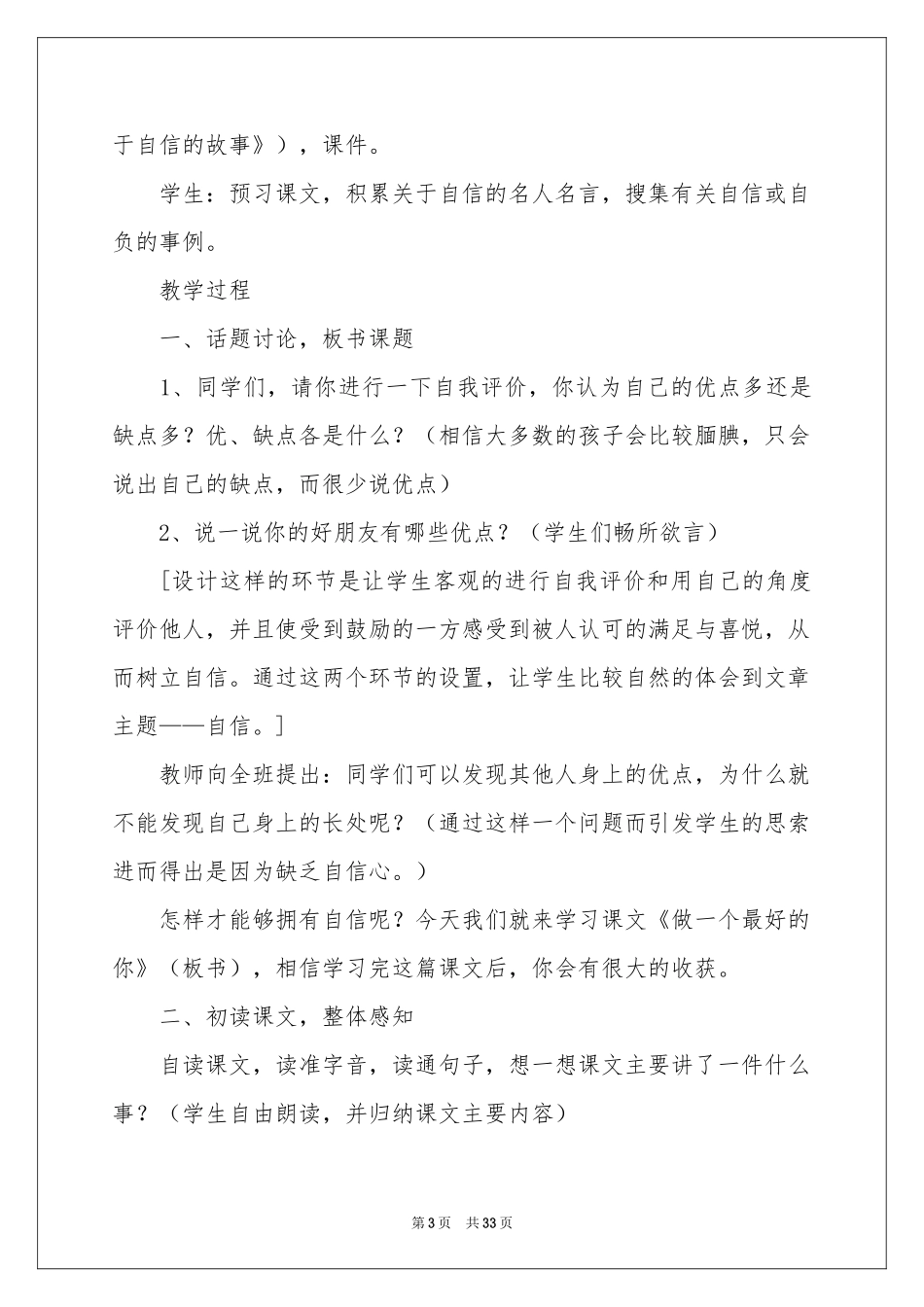 于自信的故事》），课件。

学生：预习课文，积累关于自信的名人名言，搜集有关自信或自负的事例。

教学过程

一、话题讨论，板书课题

1、同学们，请你进行一下自我评价，你认为自己的优点多还是缺点多？优、缺点各是什么？（相信大多数的孩子会比较腼腆，只会说出自己的缺点，而很少说优点）

2、说一说你的好朋友有哪些优点？（学生们畅所欲言）

[设计这样的环节是让学生客观的进行自我评价和用自己的角度评价他人，并且使受到鼓励的一方感受到被人认可的满足与喜悦，从而树立自信。通过这两个环节的设置，让学生比较自然的体会到文章主题——自信。]

教师向全班提出：同学们可以发现其他人身上的优点，为什么就不能发现自己身上的长处呢？（通过这样一个问题而引发学生的思索进而得出是因为缺乏自信心。）

怎样才能够拥有自信呢？今天我们就来学习课文《做一个最好的你》（板书），相信学习完这篇课文后，你会有很大的收获。

二、初读课文，整体感知

自读课文，读准字音，读通句子，想一想课文主要讲了一件什么事？（学生自由朗读，并归纳课文主要内容）

第3页 共33页